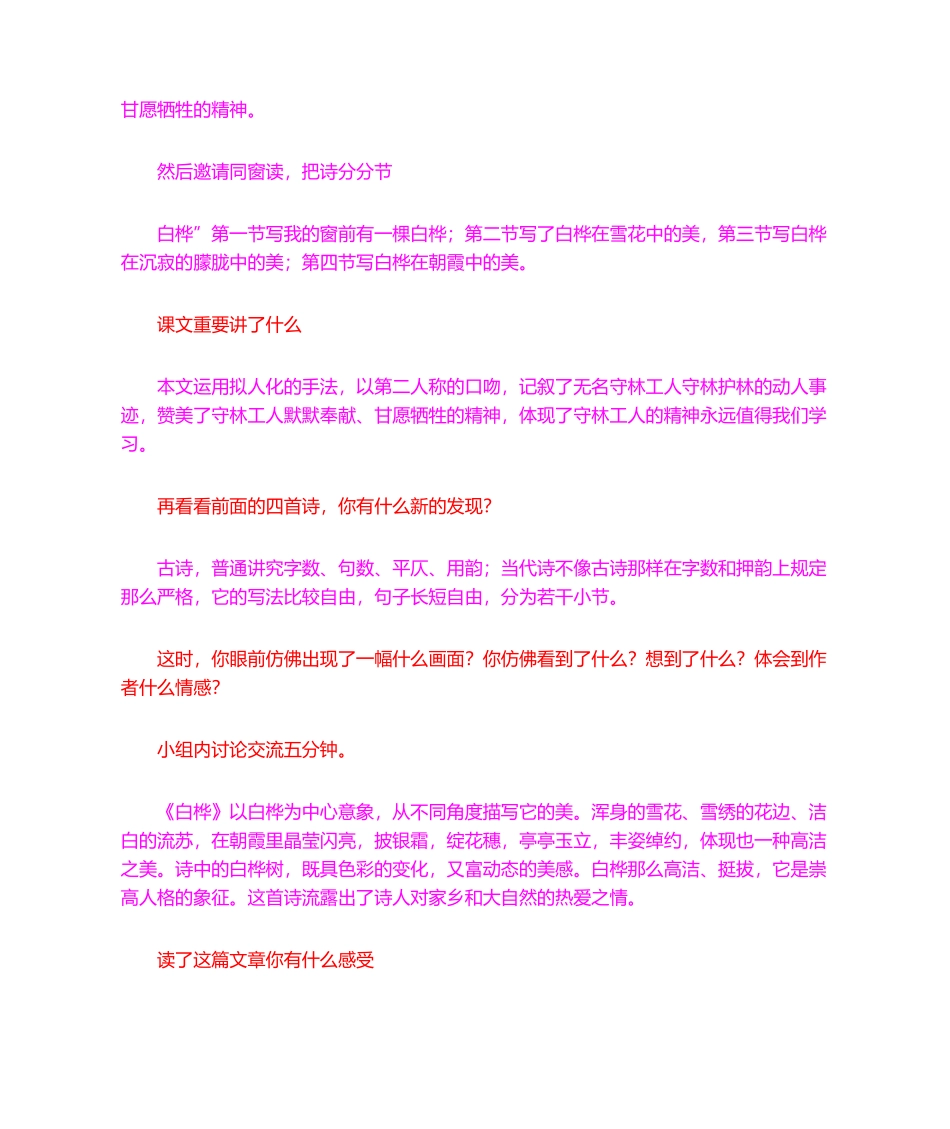 甘愿牺牲的精神。

然后邀请同窗读，把诗分分节

白桦”第一节写我的窗前有一棵白桦；第二节写了白桦在雪花中的美，第三节写白桦在沉寂的朦胧中的美；第四节写白桦在朝霞中的美。

课文重要讲了什么

本文运用拟人化的手法，以第二人称的口吻，记叙了无名守林工人守林护林的动人事迹，赞美了守林工人默默奉献、甘愿牺牲的精神，体现了守林工人的精神永远值得我们学习。

再看看前面的四首诗，你有什么新的发现？

古诗，普通讲究字数、句数、平仄、用韵；当代诗不像古诗那样在字数和押韵上规定那么严格，它的写法比较自由，句子长短自由，分为若干小节。

这时，你眼前仿佛出现了一幅什么画面？你仿佛看到了什么？想到了什么？体会到作者什么情感？

小组内讨论交流五分钟。

《白桦》以白桦为中心意象，从不同角度描写它的美。浑身的雪花、雪绣的花边、洁白的流苏，在朝霞里晶莹闪亮，披银霜，绽花穗，亭亭玉立，丰姿绰约，体现也一种高洁之美。诗中的白桦树，既具色彩的变化，又富动态的美感。白桦那么高洁、挺拔，它是崇高人格的象征。这首诗流露出了诗人对家乡和大自然的热爱之情。

读了这篇文章你有什么感受